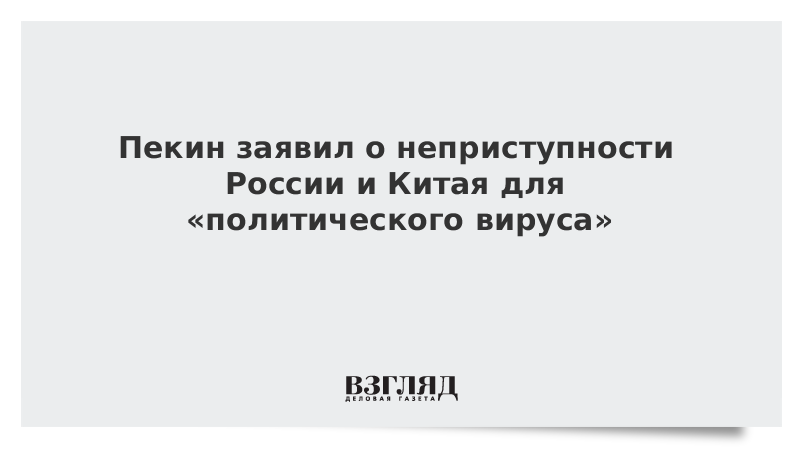 Пекин заявил о неприступности России и Китая для «политического вируса»

ВЗГЛЯД
ДЕЛОВАЯ ГАЗЕТА